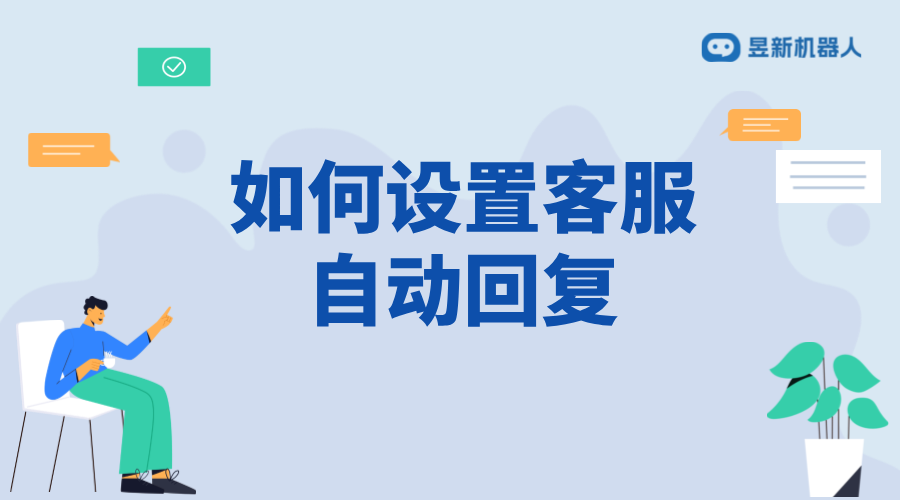 昱新机器人

如何设置客服自动回复